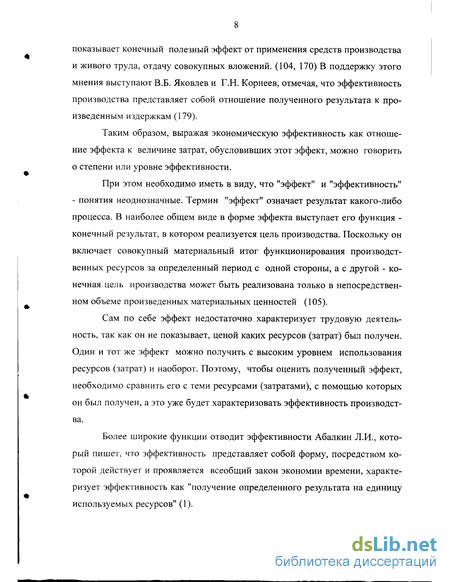 8

показывает конечный полезный эффект от применения средств производства и живого труда, отдачу совокупных вложений. (104, 170) В поддержку этого мнения выступают В.Б. Яковлев и Г.Н. Корнеев, отмечая, что эффективность производства представляет собой отношение полученного результата к произведенным издержкам (179).

Таким образом, выражая экономическую эффективность как отношение эффекта к величине затрат, обусловивших этот эффект, можно говорить о степени или уровне эффективности.

При этом необходимо иметь в виду, что "эффект" и "эффективность" - понятия неоднозначные. Термин "эффект" означает результат какого-либо процесса. В наиболее общем виде в форме эффекта выступает его функция - конечный результат, в котором реализуется цель производства. Поскольку он включает совокупный материальный итог функционирования производственных ресурсов за определенный период с одной стороны, а с другой - конечная цель производства может быть реализована только в непосредственном объеме произведенных материальных ценностей (105).

Сам по себе эффект недостаточно характеризует трудовую деятельность, так как он не показывает, ценой каких ресурсов (затрат) был получен. Один и тот же эффект можно получить с высоким уровнем использования ресурсов (затрат) и наоборот. Поэтому, чтобы оценить полученный эффект, необходимо сравнить его с теми ресурсами (затратами), с помощью которых он был получен, а это уже будет характеризовать эффективность производства.

Более широкие функции отводит эффективности Абалкин Л.И., который пишет, что эффективность представляет собой форму, посредством которой действует и проявляется всеобщий закон экономии времени, характеризует эффективность как "получение определенного результата на единицу используемых ресурсов" (1).

dsLib.net
библиотека диссертаций